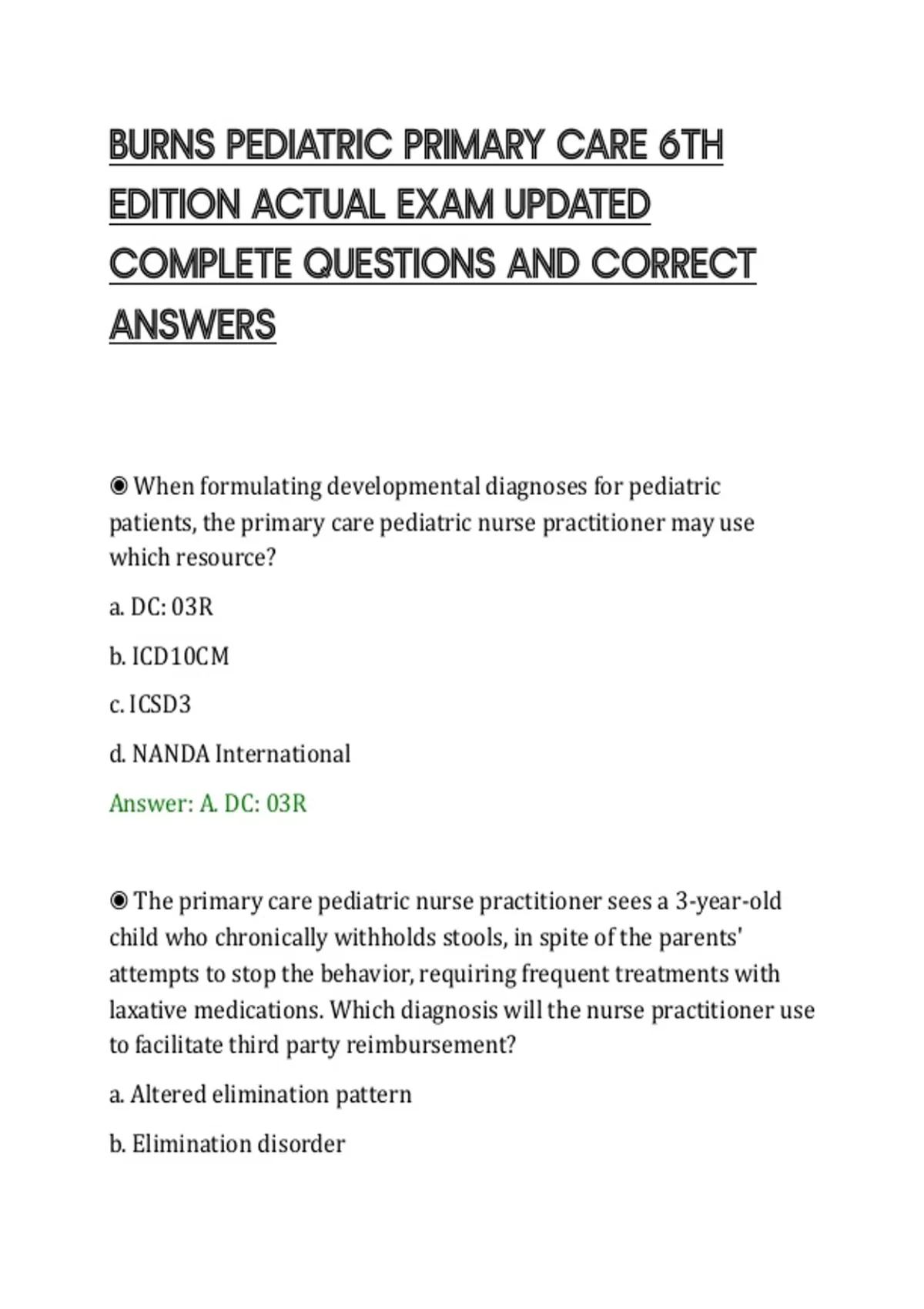 BURNS PEDIATRIC PRIMARY CARE 6TH EDITION ACTUAL EXAM UPDATED COMPLETE QUESTIONS AND CORRECT ANSWERS

◉ When formulating developmental diagnoses for pediatric patients, the primary care pediatric nurse practitioner may use which resource?

a. DC: 03R

b. ICD10CM

c. ICSD3

d. NANDA International

Answer: A. DC: 03R

◉ The primary care pediatric nurse practitioner sees a 3-year-old child who chronically withholds stools, in spite of the parents' attempts to stop the behavior, requiring frequent treatments with laxative medications. Which diagnosis will the nurse practitioner use to facilitate third party reimbursement?

a. Altered elimination pattern

b. Elimination disorder